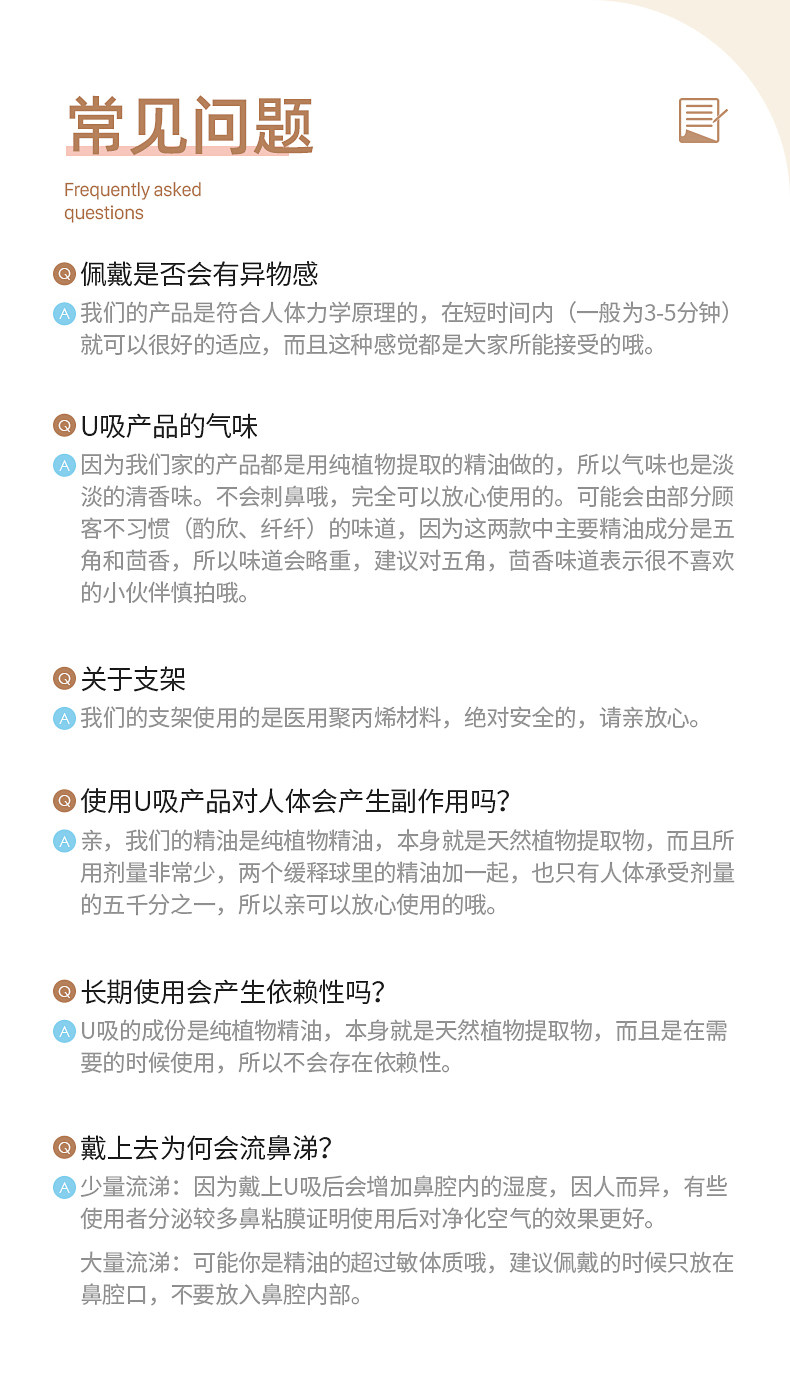 常见问题

Frequently asked questions

Q 佩戴是否会有异物感

A 我们的产品是符合人体力学原理的，在短时间内（一般为3-5分钟）就可以很好的适应，而且这种感觉都是大家所能接受的哦。

Q U吸产品的气味

A 因为我们家的产品都是用纯植物提取的精油做的，所以气味也是淡淡的清香味。不会刺鼻哦，完全可以放心使用的。可能会由部分顾客不习惯（酌欣、纤纤）的味道，因为这两款中主要精油成分是五角和茴香，所以味道会略重，建议对五角，茴香味道表示很不喜欢的小伙伴慎拍哦。

Q 关于支架

A 我们的支架使用的是医用聚丙烯材料，绝对安全的，请亲放心。

Q 使用U吸产品对人体会产生副作用吗？

A 亲，我们的精油是纯植物精油，本身就是天然植物提取物，而且所用剂量非常少，两个缓释球里的精油加一起，也只有人体承受剂量的五千分之一，所以亲可以放心使用的哦。

Q 长期使用会产生依赖性吗？

A U吸的成份是纯植物精油，本身就是天然植物提取物，而且是在需要的时候使用，所以不会存在依赖性。

Q 戴上去为何会流鼻涕？

A 少量流涕：因为戴上U吸后会增加鼻腔内的湿度，因人而异，有些使用者分泌较多鼻粘膜证明使用后对净化空气的效果更好。

大量流涕：可能你是精油的超过敏体质哦，建议佩戴的时候只放在鼻腔口，不要放入鼻腔内部。